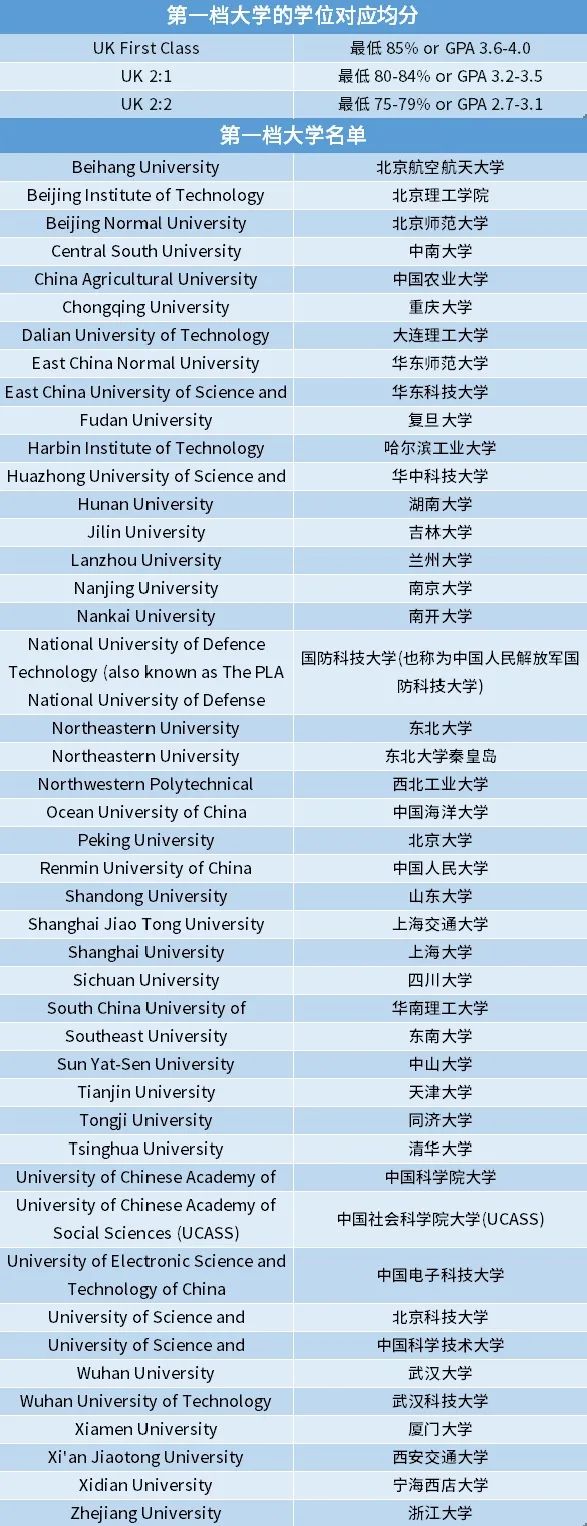 第一档大学的学位对应均分

| UK First Class | 最低 85% or GPA 3.6-4.0 |
|---|---|
| UK 2:1 | 最低 80-84% or GPA 3.2-3.5 |
| UK 2:2 | 最低 75-79% or GPA 2.7-3.1 |

第一档大学名单

| Beihang University | 北京航空航天大学 |
|---|---|
| Beijing Institute of Technology | 北京理工学院 |
| Beijing Normal University | 北京师范大学 |
| Central South University | 中南大学 |
| China Agricultural University | 中国农业大学 |
| Chongqing University | 重庆大学 |
| Dalian University of Technology | 大连理工大学 |
| East China Normal University | 华东师范大学 |
| East China University of Science and | 华东科技大学 |
| Fudan University | 复旦大学 |
| Harbin Institute of Technology | 哈尔滨工业大学 |
| Huazhong University of Science and | 华中科技大学 |
| Hunan University | 湖南大学 |
| Jilin University | 吉林大学 |
| Lanzhou University | 兰州大学 |
| Nanjing University | 南京大学 |
| Nankai University | 南开大学 |
| National University of Defence Technology (also known as The PLA National University of Defense | 国防科技大学(也称为中国人民解放军国防科技大学) |
| Northeastern University | 东北大学 |
| Northeastern University | 东北大学秦皇岛 |
| Northwestern Polytechnical | 西北工业大学 |
| Ocean University of China | 中国海洋大学 |
| Peking University | 北京大学 |
| Renmin University of China | 中国人民大学 |
| Shandong University | 山东大学 |
| Shanghai Jiao Tong University | 上海交通大学 |
| Shanghai University | 上海大学 |
| Sichuan University | 四川大学 |
| South China University of | 华南理工大学 |
| Southeast University | 东南大学 |
| Sun Yat-Sen University | 中山大学 |
| Tianjin University | 天津大学 |
| Tongji University | 同济大学 |
| Tsinghua University | 清华大学 |
| University of Chinese Academy of | 中国科学院大学 |
| University of Chinese Academy of Social Sciences (UCASS) | 中国社会科学院大学(UCASS) |
| University of Electronic Science and Technology of China | 中国电子科技大学 |
| University of Science and | 北京科技大学 |
| University of Science and | 中国科学技术大学 |
| Wuhan University | 武汉大学 |
| Wuhan University of Technology | 武汉科技大学 |
| Xiamen University | 厦门大学 |
| Xi'an Jiaotong University | 西安交通大学 |
| Xidian University | 宁海西店大学 |
| Zhejiang University | 浙江大学 |